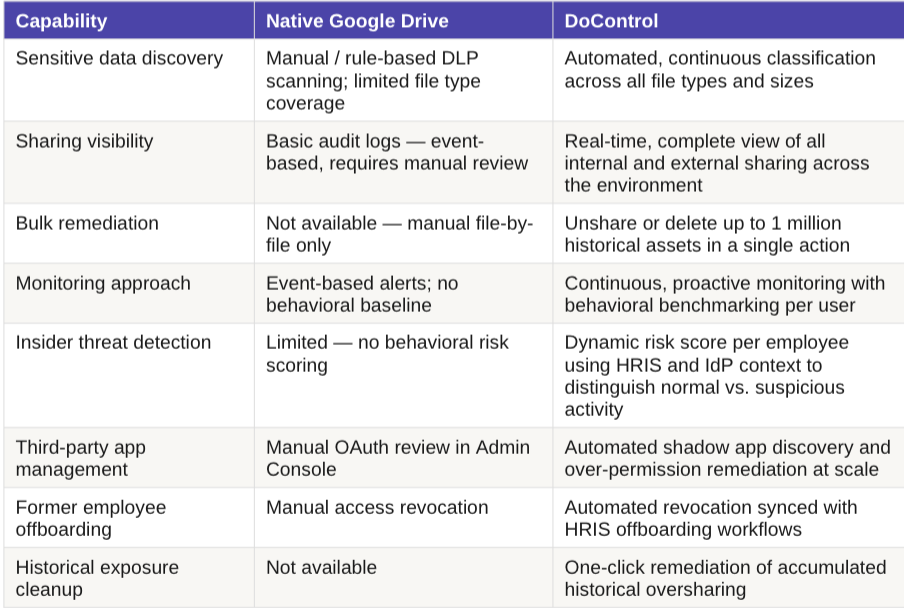 | Capability | Native Google Drive | DoControl |
|---|---|---|
| Sensitive data discovery | Manual / rule-based DLP scanning; limited file type coverage | Automated, continuous classification across all file types and sizes |
| Sharing visibility | Basic audit logs — event-based, requires manual review | Real-time, complete view of all internal and external sharing across the environment |
| Bulk remediation | Not available — manual file-by-file only | Unshare or delete up to 1 million historical assets in a single action |
| Monitoring approach | Event-based alerts; no behavioral baseline | Continuous, proactive monitoring with behavioral benchmarking per user |
| Insider threat detection | Limited — no behavioral risk scoring | Dynamic risk score per employee using HRIS and IdP context to distinguish normal vs. suspicious activity |
| Third-party app management | Manual OAuth review in Admin Console | Automated shadow app discovery and over-permission remediation at scale |
| Former employee offboarding | Manual access revocation | Automated revocation synced with HRIS offboarding workflows |
| Historical exposure cleanup | Not available | One-click remediation of accumulated historical oversharing |